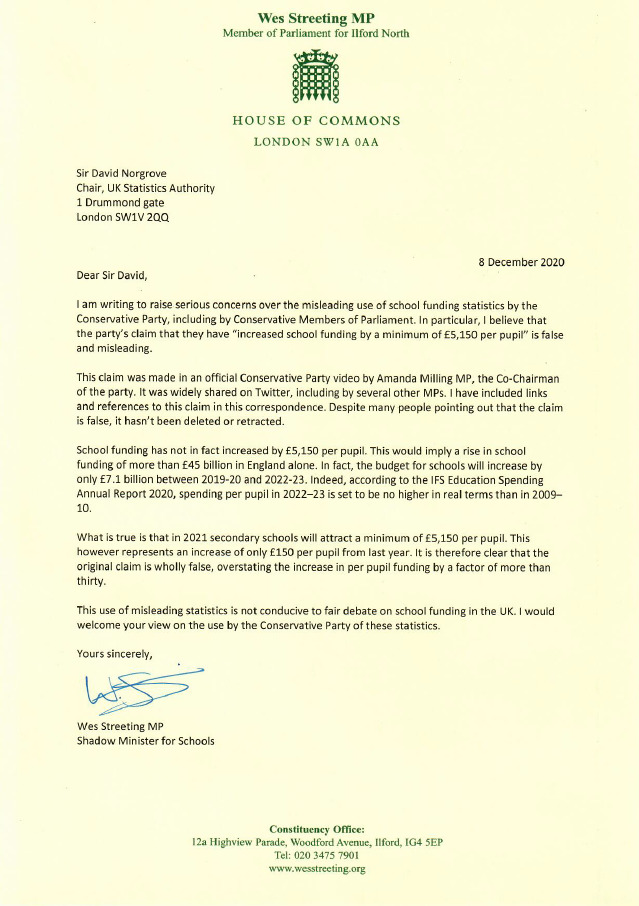 Wes Streeting MP
Member of Parliament for Ilford North

HOUSE OF COMMONS
LONDON SW1A 0AA

Sir David Norgrove
Chair, UK Statistics Authority
1 Drummond gate
London SW1V 2QQ

8 December 2020

Dear Sir David,

I am writing to raise serious concerns over the misleading use of school funding statistics by the Conservative Party, including by Conservative Members of Parliament. In particular, I believe that the party's claim that they have "increased school funding by a minimum of £5,150 per pupil" is false and misleading.

This claim was made in an official Conservative Party video by Amanda Milling MP, the Co-Chairman of the party. It was widely shared on Twitter, including by several other MPs. I have included links and references to this claim in this correspondence. Despite many people pointing out that the claim is false, it hasn't been deleted or retracted.

School funding has not in fact increased by £5,150 per pupil. This would imply a rise in school funding of more than £45 billion in England alone. In fact, the budget for schools will increase by only £7.1 billion between 2019-20 and 2022-23. Indeed, according to the IFS Education Spending Annual Report 2020, spending per pupil in 2022–23 is set to be no higher in real terms than in 2009–10.

What is true is that in 2021 secondary schools will attract a minimum of £5,150 per pupil. This however represents an increase of only £150 per pupil from last year. It is therefore clear that the original claim is wholly false, overstating the increase in per pupil funding by a factor of more than thirty.

This use of misleading statistics is not conducive to fair debate on school funding in the UK. I would welcome your view on the use by the Conservative Party of these statistics.

Yours sincerely,

Wes Streeting MP
Shadow Minister for Schools

Constituency Office:
12a Highview Parade, Woodford Avenue, Ilford, IG4 5EP
Tel: 020 3475 7901
www.wesstreeting.org